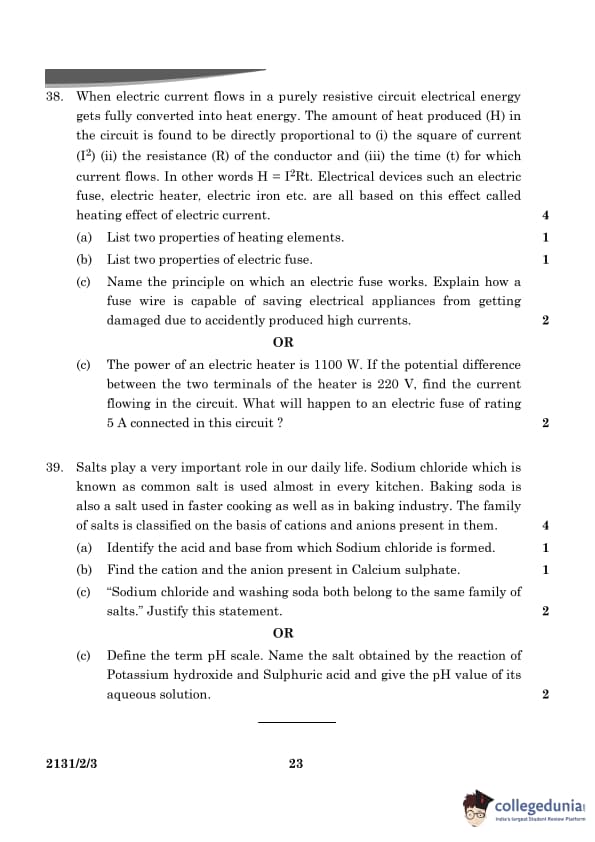 38. When electric current flows in a purely resistive circuit electrical energy gets fully converted into heat energy. The amount of heat produced (H) in the circuit is found to be directly proportional to (i) the square of current ($I^2$) (ii) the resistance (R) of the conductor and (iii) the time (t) for which current flows. In other words $H = I^2Rt$. Electrical devices such an electric fuse, electric heater, electric iron etc. are all based on this effect called heating effect of electric current. 4

(a) List two properties of heating elements. 1

(b) List two properties of electric fuse. 1

(c) Name the principle on which an electric fuse works. Explain how a fuse wire is capable of saving electrical appliances from getting damaged due to accidently produced high currents. 2

OR

(c) The power of an electric heater is 1100 W. If the potential difference between the two terminals of the heater is 220 V, find the current flowing in the circuit. What will happen to an electric fuse of rating 5 A connected in this circuit ? 2

39. Salts play a very important role in our daily life. Sodium chloride which is known as common salt is used almost in every kitchen. Baking soda is also a salt used in faster cooking as well as in baking industry. The family of salts is classified on the basis of cations and anions present in them. 4

(a) Identify the acid and base from which Sodium chloride is formed. 1

(b) Find the cation and the anion present in Calcium sulphate. 1

(c) "Sodium chloride and washing soda both belong to the same family of salts." Justify this statement. 2

OR

(c) Define the term pH scale. Name the salt obtained by the reaction of Potassium hydroxide and Sulphuric acid and give the pH value of its aqueous solution. 2

2131/2/3 23

collegedunia
India's largest Student Review Platform